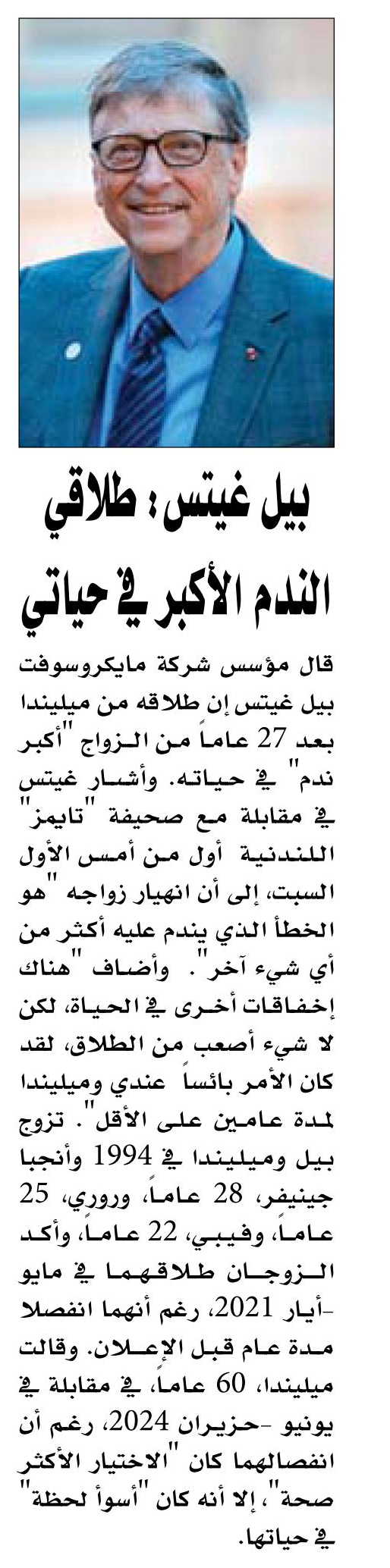 بيل غيتس: طلاقي الندم الأكبر في حياتي

قال مؤسس شركة مايكروسوفت بيل غيتس إن طلاقه من ميليندا بعد 27 عاماً من الزواج "أكبر ندم" في حياته. وأشار غيتس في مقابلة مع صحيفة "تايمز" اللندنية أول من أمس الأول السبت، إلى أن انهيار زواجه "هو الخطأ الذي يندم عليه أكثر من أي شيء آخر". وأضاف "هناك إخفاقات أخرى في الحياة، لكن لا شيء أصعب من الطلاق، لقد كان الأمر بائساً عندي وميليندا لمدة عامين على الأقل". تزوج بيل وميليندا في 1994 وأنجبا جينيفر، 28 عاماً، وروري، 25 عاماً، وفيبي، 22 عاماً، وأكد الزوجان طلاقهما في مايو -أيار 2021، رغم أنهما انفصلا مدة عام قبل الإعلان. وقالت ميليندا، 60 عاماً، في مقابلة في يونيو -حزيران 2024، رغم أن انفصالهما كان "الاختيار الأكثر صحة"، إلا أنه كان "أسوأ لحظة في حياتها.